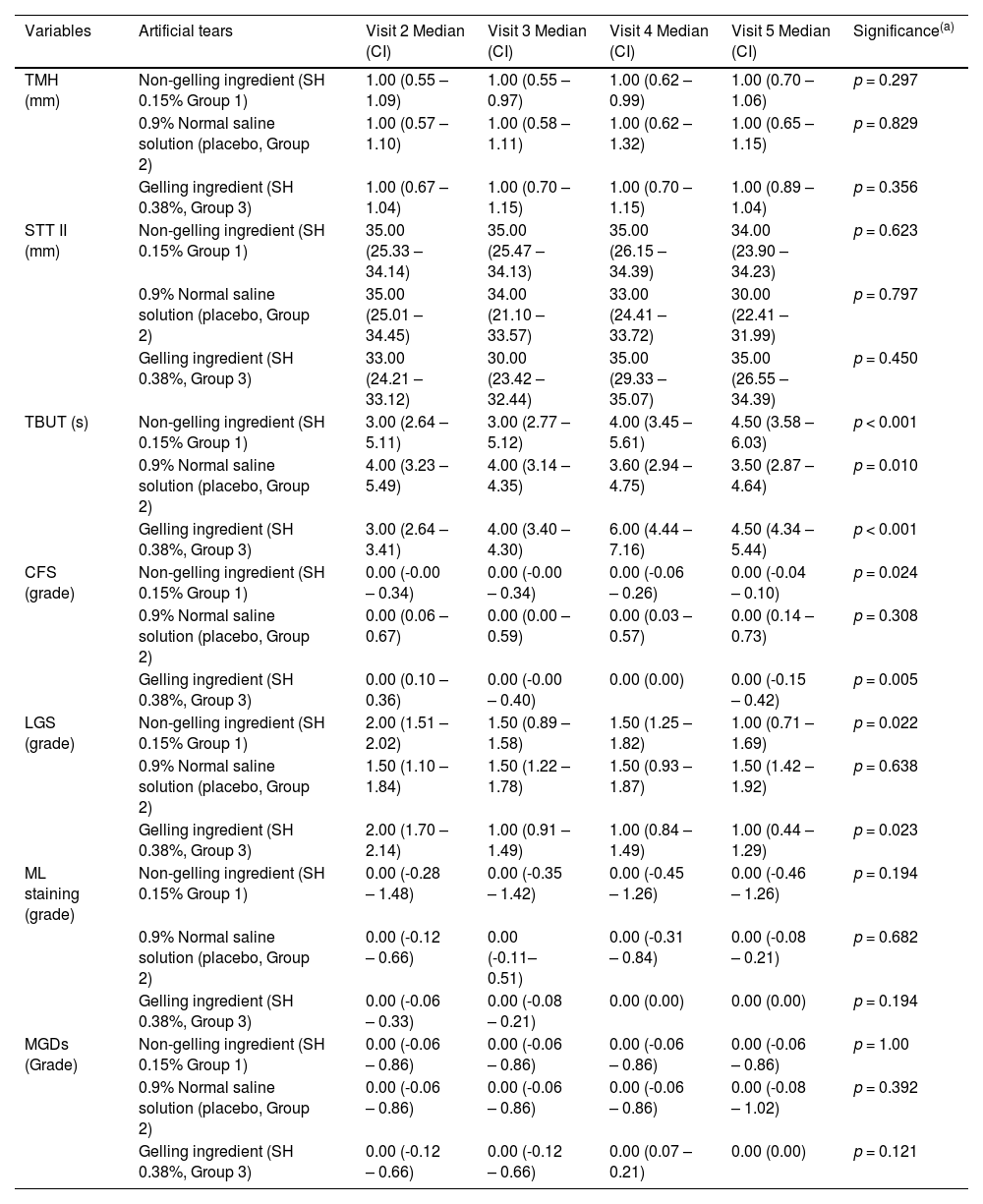 | Variables | Artificial tears | Visit 2 Median (CI) | Visit 3 Median (CI) | Visit 4 Median (CI) | Visit 5 Median (CI) | Significance$^{(a)}$ |
|---|---|---|---|---|---|---|
| TMH (mm) | Non-gelling ingredient (SH 0.15% Group 1) | 1.00 (0.55 – 1.09) | 1.00 (0.55 – 0.97) | 1.00 (0.62 – 0.99) | 1.00 (0.70 – 1.06) | p = 0.297 |
| | 0.9% Normal saline solution (placebo, Group 2) | 1.00 (0.57 – 1.10) | 1.00 (0.58 – 1.11) | 1.00 (0.62 – 1.32) | 1.00 (0.65 – 1.15) | p = 0.829 |
| | Gelling ingredient (SH 0.38%, Group 3) | 1.00 (0.67 – 1.04) | 1.00 (0.70 – 1.15) | 1.00 (0.70 – 1.15) | 1.00 (0.89 – 1.04) | p = 0.356 |
| STT II (mm) | Non-gelling ingredient (SH 0.15% Group 1) | 35.00 (25.33 – 34.14) | 35.00 (25.47 – 34.13) | 35.00 (26.15 – 34.39) | 34.00 (23.90 – 34.23) | p = 0.623 |
| | 0.9% Normal saline solution (placebo, Group 2) | 35.00 (25.01 – 34.45) | 34.00 (21.10 – 33.57) | 33.00 (24.41 – 33.72) | 30.00 (22.41 – 31.99) | p = 0.797 |
| | Gelling ingredient (SH 0.38%, Group 3) | 33.00 (24.21 – 33.12) | 30.00 (23.42 – 32.44) | 35.00 (29.33 – 35.07) | 35.00 (26.55 – 34.39) | p = 0.450 |
| TBUT (s) | Non-gelling ingredient (SH 0.15% Group 1) | 3.00 (2.64 – 5.11) | 3.00 (2.77 – 5.12) | 4.00 (3.45 – 5.61) | 4.50 (3.58 – 6.03) | p < 0.001 |
| | 0.9% Normal saline solution (placebo, Group 2) | 4.00 (3.23 – 5.49) | 4.00 (3.14 – 4.35) | 3.60 (2.94 – 4.75) | 3.50 (2.87 – 4.64) | p = 0.010 |
| | Gelling ingredient (SH 0.38%, Group 3) | 3.00 (2.64 – 3.41) | 4.00 (3.40 – 4.30) | 6.00 (4.44 – 7.16) | 4.50 (4.34 – 5.44) | p < 0.001 |
| CFS (grade) | Non-gelling ingredient (SH 0.15% Group 1) | 0.00 (-0.00 – 0.34) | 0.00 (-0.00 – 0.34) | 0.00 (-0.06 – 0.26) | 0.00 (-0.04 – 0.10) | p = 0.024 |
| | 0.9% Normal saline solution (placebo, Group 2) | 0.00 (0.06 – 0.67) | 0.00 (0.00 – 0.59) | 0.00 (0.03 – 0.57) | 0.00 (0.14 – 0.73) | p = 0.308 |
| | Gelling ingredient (SH 0.38%, Group 3) | 0.00 (0.10 – 0.36) | 0.00 (-0.00 – 0.40) | 0.00 (0.00) | 0.00 (-0.15 – 0.42) | p = 0.005 |
| LGS (grade) | Non-gelling ingredient (SH 0.15% Group 1) | 2.00 (1.51 – 2.02) | 1.50 (0.89 – 1.58) | 1.50 (1.25 – 1.82) | 1.00 (0.71 – 1.69) | p = 0.022 |
| | 0.9% Normal saline solution (placebo, Group 2) | 1.50 (1.10 – 1.84) | 1.50 (1.22 – 1.78) | 1.50 (0.93 – 1.87) | 1.50 (1.42 – 1.92) | p = 0.638 |
| | Gelling ingredient (SH 0.38%, Group 3) | 2.00 (1.70 – 2.14) | 1.00 (0.91 – 1.49) | 1.00 (0.84 – 1.49) | 1.00 (0.44 – 1.29) | p = 0.023 |
| ML staining (grade) | Non-gelling ingredient (SH 0.15% Group 1) | 0.00 (-0.28 – 1.48) | 0.00 (-0.35 – 1.42) | 0.00 (-0.45 – 1.26) | 0.00 (-0.46 – 1.26) | p = 0.194 |
| | 0.9% Normal saline solution (placebo, Group 2) | 0.00 (-0.12 – 0.66) | 0.00 (-0.11– 0.51) | 0.00 (-0.31 – 0.84) | 0.00 (-0.08 – 0.21) | p = 0.682 |
| | Gelling ingredient (SH 0.38%, Group 3) | 0.00 (-0.06 – 0.33) | 0.00 (-0.08 – 0.21) | 0.00 (0.00) | 0.00 (0.00) | p = 0.194 |
| MGDs (Grade) | Non-gelling ingredient (SH 0.15% Group 1) | 0.00 (-0.06 – 0.86) | 0.00 (-0.06 – 0.86) | 0.00 (-0.06 – 0.86) | 0.00 (-0.06 – 0.86) | p = 1.00 |
| | 0.9% Normal saline solution (placebo, Group 2) | 0.00 (-0.06 – 0.86) | 0.00 (-0.06 – 0.86) | 0.00 (-0.06 – 0.86) | 0.00 (-0.08 – 1.02) | p = 0.392 |
| | Gelling ingredient (SH 0.38%, Group 3) | 0.00 (-0.12 – 0.66) | 0.00 (-0.12 – 0.66) | 0.00 (0.07 – 0.21) | 0.00 (0.00) | p = 0.121 |